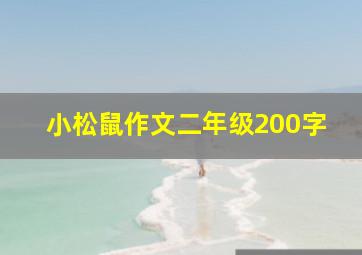 小松鼠作文二年级200字